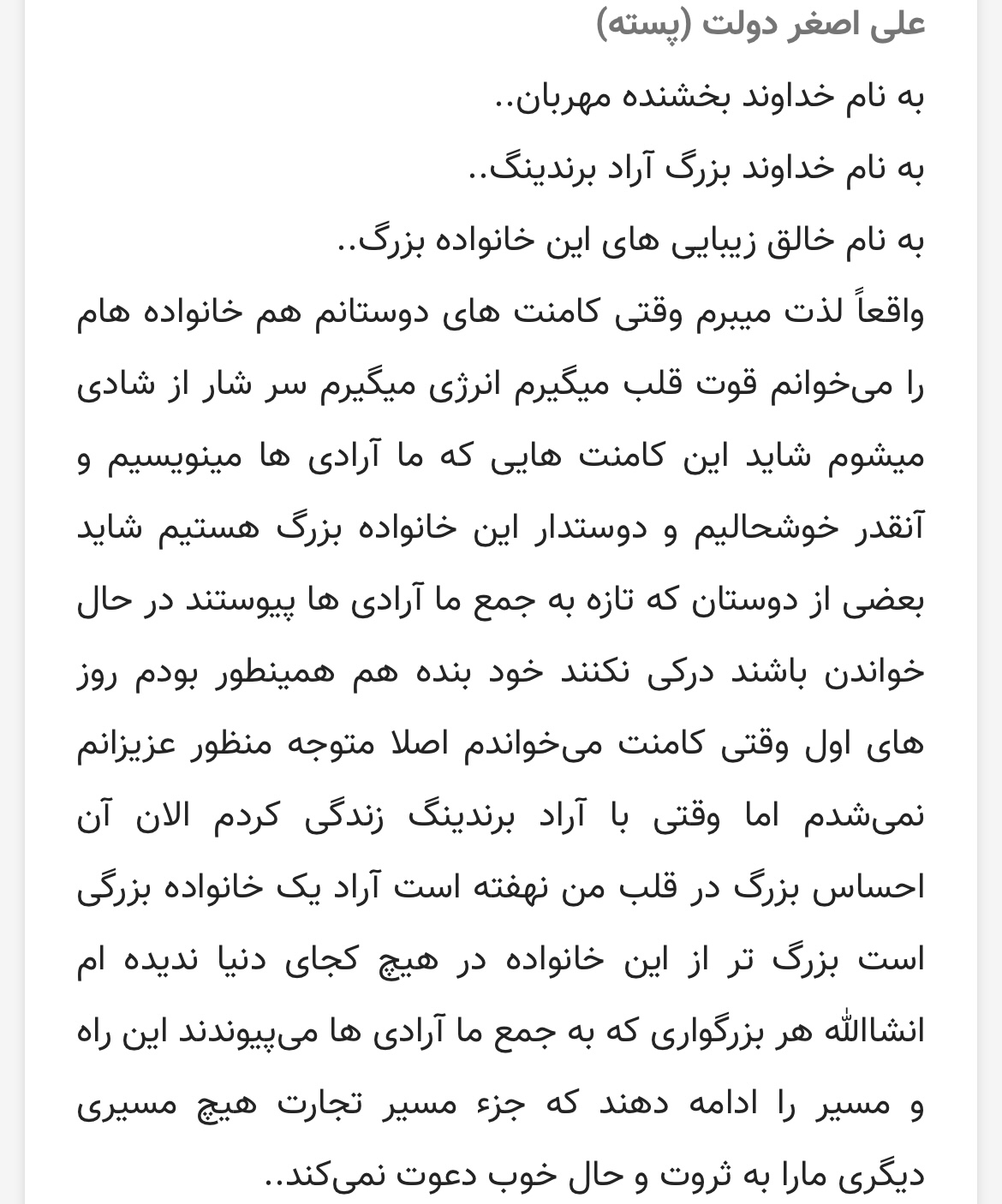 علی اصغر دولت (پسته)

به نام خداوند بخشنده مهربان..

به نام خداوند بزرگ آراد برندینگ..

به نام خالق زیبایی های این خانواده بزرگ..

واقعاً لذت میبرم وقتی کامنت های دوستانم هم خانواده هام را می‌خوانم قوت قلب میگیرم انرژی میگیرم سر شار از شادی میشوم شاید این کامنت هایی که ما آرادی ها مینویسیم و آنقدر خوشحالیم و دوستدار این خانواده بزرگ هستیم شاید بعضی از دوستان که تازه به جمع ما آرادی ها پیوستند در حال خواندن باشند درکی نکنند خود بنده هم همینطور بودم روز های اول وقتی کامنت می‌خواندم اصلا متوجه منظور عزیزانم نمی‌شدم اما وقتی با آراد برندینگ زندگی کردم الان آن احساس بزرگ در قلب من نهفته است آراد یک خانواده بزرگی است بزرگ تر از این خانواده در هیچ کجای دنیا ندیده ام انشاالله هر بزرگواری که به جمع ما آرادی ها می‌پیوندند این راه و مسیر را ادامه دهند که جزء مسیر تجارت هیچ مسیری دیگری مارا به ثروت و حال خوب دعوت نمی‌کند..